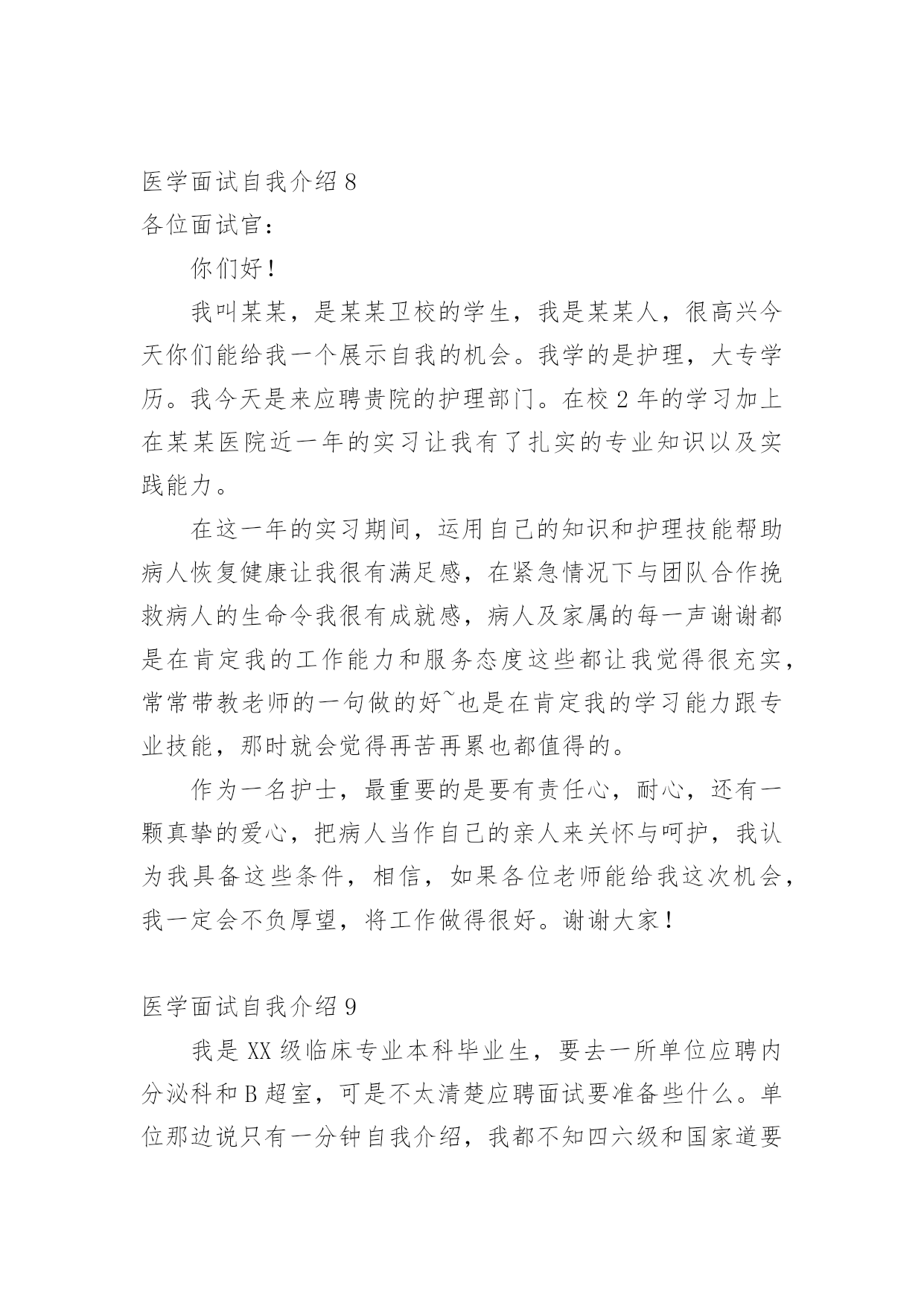 医学面试自我介绍 8
各位面试官：

你们好！

我叫某某，是某某卫校的学生，我是某某人，很高兴今天你们能给我一个展示自我的机会。我学的是护理，大专学历。我今天是来应聘贵院的护理部门。在校 2 年的学习加上在某某医院近一年的实习让我有了扎实的专业知识以及实践能力。

在这一年的实习期间，运用自己的知识和护理技能帮助病人恢复健康让我很有满足感，在紧急情况下与团队合作挽救病人的生命令我很有成就感，病人及家属的每一声谢谢都是在肯定我的工作能力和服务态度这些都让我觉得很充实，常常带教老师的一句做的好~也是在肯定我的学习能力跟专业技能，那时就会觉得再苦再累也都值得的。

作为一名护士，最重要的是要有责任心，耐心，还有一颗真挚的爱心，把病人当作自己的亲人来关怀与呵护，我认为我具备这些条件，相信，如果各位老师能给我这次机会，我一定会不负厚望，将工作做得很好。谢谢大家！

医学面试自我介绍 9

我是 XX 级临床专业本科毕业生，要去一所单位应聘内分泌科和 B 超室，可是不太清楚应聘面试要准备些什么。单位那边说只有一分钟自我介绍，我都不知四六级和国家道要